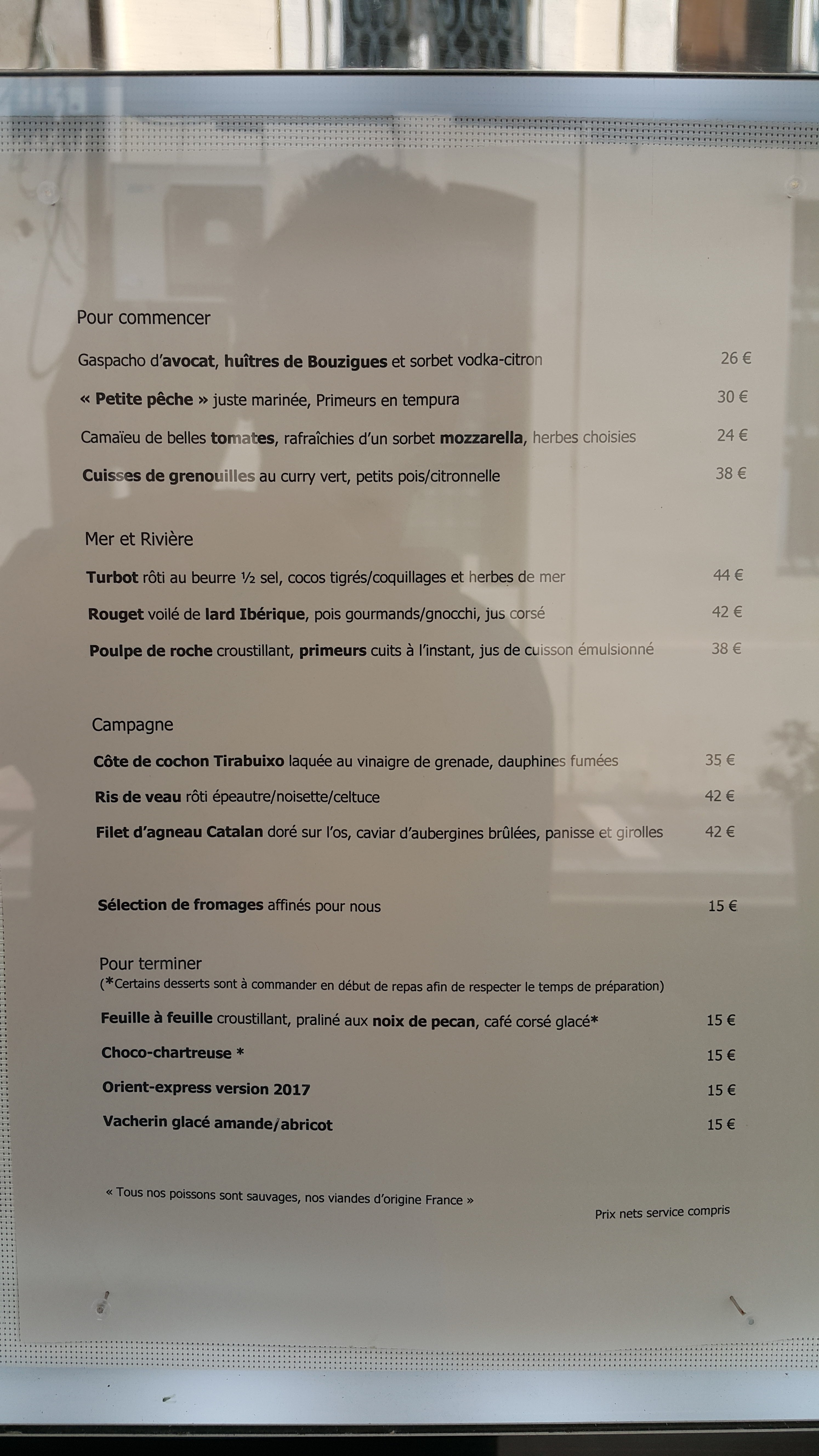 Pour commencer

Gaspacho d'avocat, huîtres de Bouzigues et sorbet vodka-citron 26 €

« Petite pêche » juste marinée, Primeurs en tempura 30 €

Camaïeu de belles tomates, rafraîchies d'un sorbet mozzarella, herbes choisies 24 €

Cuisses de grenouilles au curry vert, petits pois/citronnelle 38 €

Mer et Rivière

Turbot rôti au beurre ½ sel, cocos tigrés/coquillages et herbes de mer 44 €

Rouget voilé de lard Ibérique, pois gourmands/gnocchi, jus corsé 42 €

Poulpe de roche croustillant, primeurs cuits à l'instant, jus de cuisson émulsionné 38 €

Campagne

Côte de cochon Tirabuixo laquée au vinaigre de grenade, dauphines fumées 35 €

Ris de veau rôti épeautre/noisette/celtuce 42 €

Filet d'agneau Catalan doré sur l'os, caviar d'aubergines brûlées, panisse et girolles 42 €

Sélection de fromages affinés pour nous 15 €

Pour terminer
(*Certains desserts sont à commander en début de repas afin de respecter le temps de préparation)

Feuille à feuille croustillant, praliné aux noix de pecan, café corsé glacé* 15 €

Choco-chartreuse * 15 €

Orient-express version 2017 15 €

Vacherin glacé amande/abricot 15 €

« Tous nos poissons sont sauvages, nos viandes d'origine France »

Prix nets service compris